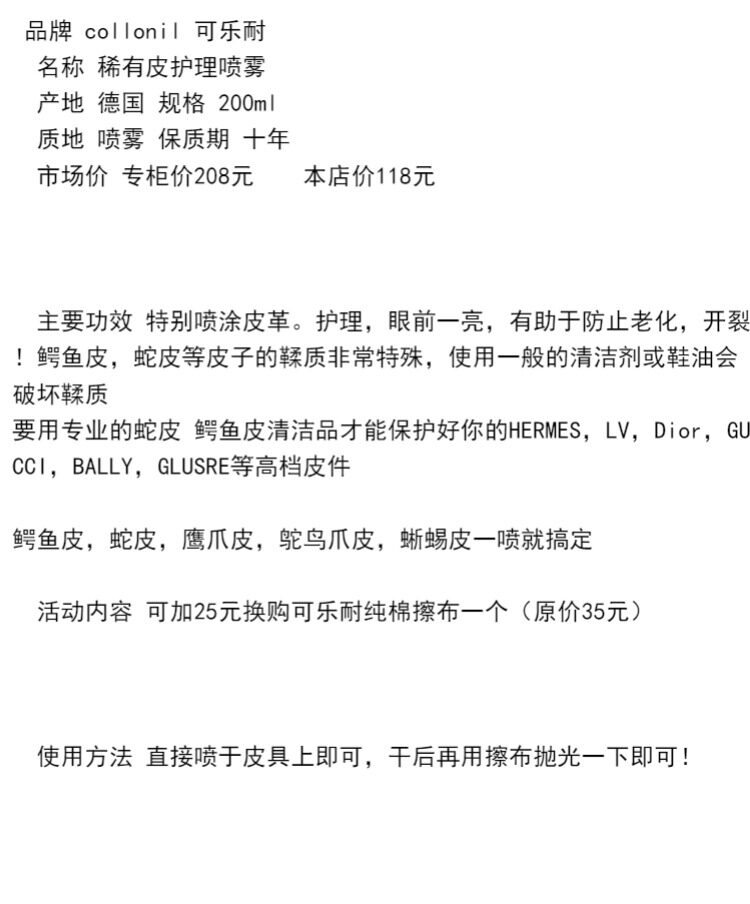 品牌 collonil 可乐耐
名称 稀有皮护理喷雾
产地 德国 规格 200ml
质地 喷雾 保质期 十年
市场价 专柜价208元　本店价118元

主要功效 特别喷涂皮革。护理，眼前一亮，有助于防止老化，开裂！鳄鱼皮，蛇皮等皮子的鞣质非常特殊，使用一般的清洁剂或鞋油会破坏鞣质
要用专业的蛇皮 鳄鱼皮清洁品才能保护好你的HERMES，LV，Dior，GUCCI，BALLY，GLUSRE等高档皮件

鳄鱼皮，蛇皮，鹰爪皮，鸵鸟爪皮，蜥蜴皮一喷就搞定

活动内容 可加25元换购可乐耐纯棉擦布一个（原价35元）

使用方法 直接喷于皮具上即可，干后再用擦布抛光一下即可！